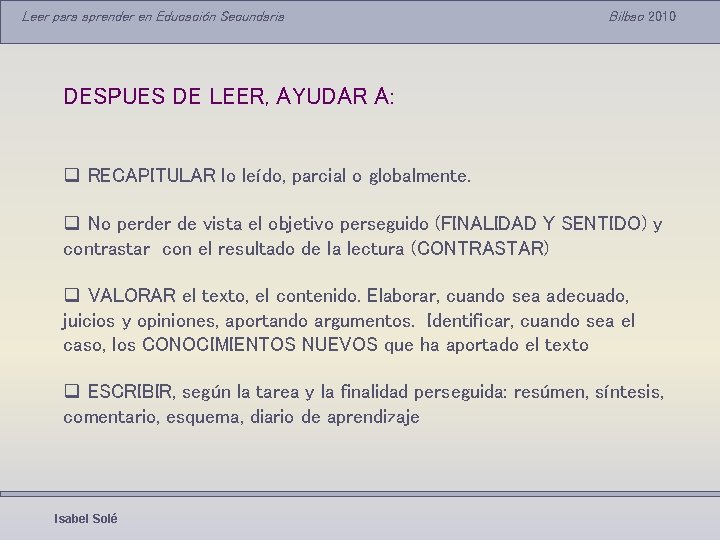 Leer para aprender en Educación Secundaria

Bilbao 2010

DESPUES DE LEER, AYUDAR A:

❑ RECAPITULAR lo leído, parcial o globalmente.

❑ No perder de vista el objetivo perseguido (FINALIDAD Y SENTIDO) y contrastar con el resultado de la lectura (CONTRASTAR)

❑ VALORAR el texto, el contenido. Elaborar, cuando sea adecuado, juicios y opiniones, aportando argumentos. Identificar, cuando sea el caso, los CONOCIMIENTOS NUEVOS que ha aportado el texto

❑ ESCRIBIR, según la tarea y la finalidad perseguida: resúmen, síntesis, comentario, esquema, diario de aprendizaje

Isabel Solé